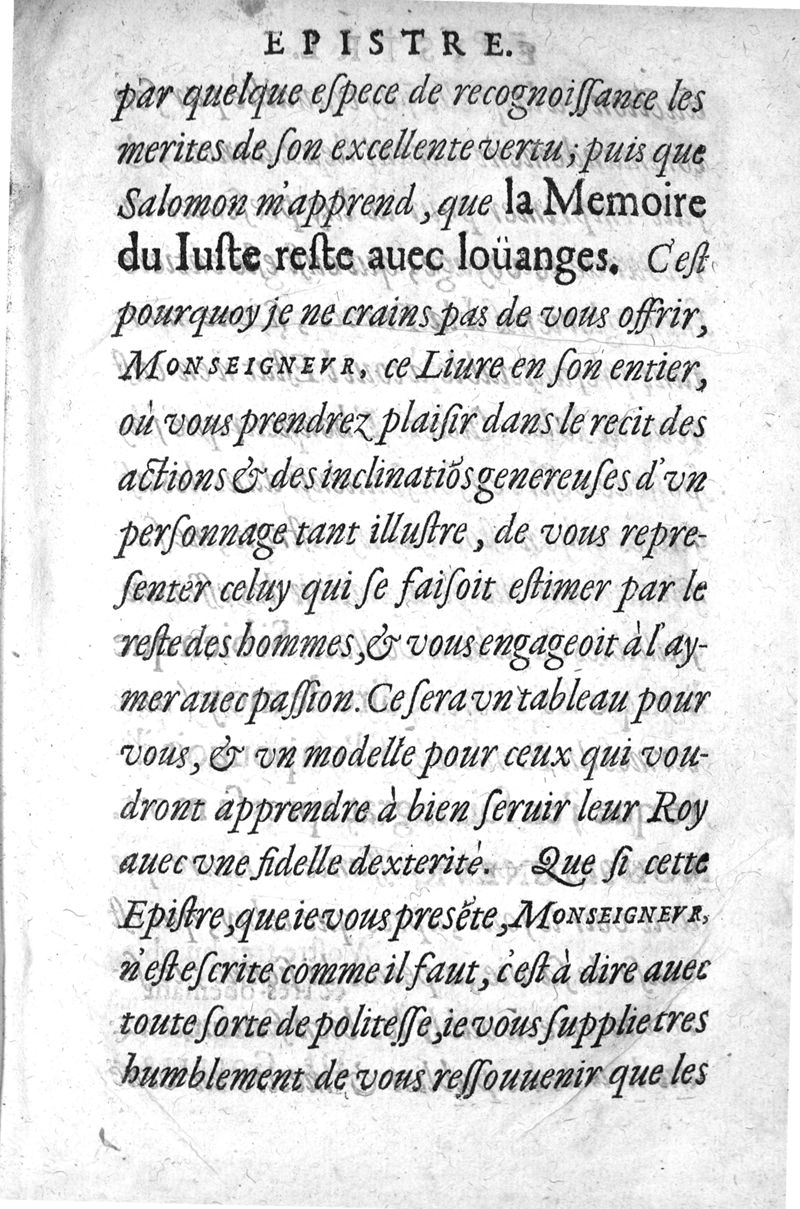 EPISTRE.

par quelque espece de recognoissance les merites de son excellente vertu; puis que Salomon m'apprend, que la Memoire du Iuste reste auec loüanges. C'est pourquoy je ne crains pas de vous offrir, MONSEIGNEVR, ce Liure en son entier, où vous prendrez plaisir dans le recit des actions & des inclinatiõs genereuses d'vn personnage tant illustre, de vous representer celuy qui se faisoit estimer par le reste des hommes, & vous engageoit à l'aymer auec passion. Ce sera vn tableau pour vous, & vn modelle pour ceux qui voudront apprendre à bien seruir leur Roy auec vne fidelle dexterité. Que si cette Epistre, que ie vous presẽte, MONSEIGNEVR, n'est escrite comme il faut, c'est à dire auec toute sorte de politesse, ie vous supplie tres humblement de vous ressouuenir que les